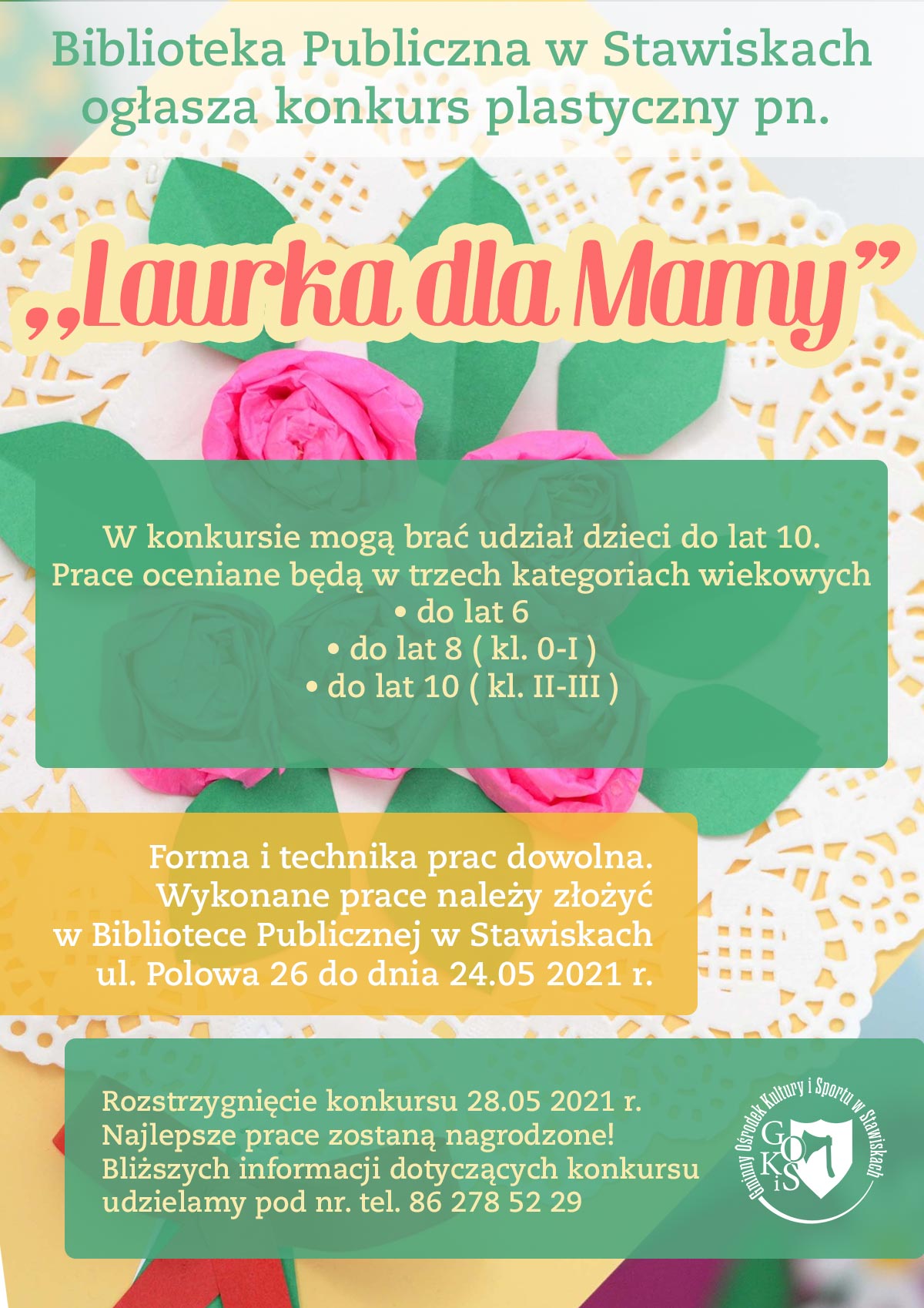 Biblioteka Publiczna w Stawiskach
ogłasza konkurs plastyczny pn.

„Laurka dla Mamy”

W konkursie mogą brać udział dzieci do lat 10.
Prace oceniane będą w trzech kategoriach wiekowych
• do lat 6
• do lat 8 ( kl. 0-I )
• do lat 10 ( kl. II-III )

Forma i technika prac dowolna.
Wykonane prace należy złożyć
w Bibliotece Publicznej w Stawiskach
ul. Polowa 26 do dnia 24.05 2021 r.

Rozstrzygnięcie konkursu 28.05 2021 r.
Najlepsze prace zostaną nagrodzone!
Bliższych informacji dotyczących konkursu
udzielamy pod nr. tel. 86 278 52 29

Gminny Ośrodek Kultury i Sportu w Stawiskach
GOKiS